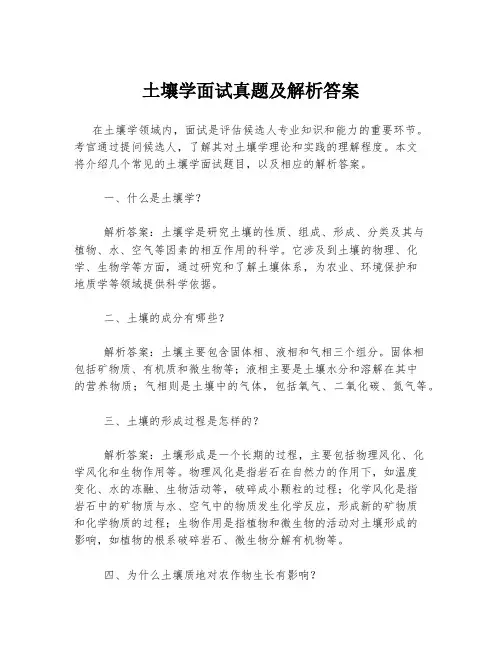 土壤学面试真题及解析答案

在土壤学领域内，面试是评估候选人专业知识和能力的重要环节。考官通过提问候选人，了解其对土壤学理论和实践的理解程度。本文将介绍几个常见的土壤学面试题目，以及相应的解析答案。

一、什么是土壤学？

解析答案：土壤学是研究土壤的性质、组成、形成、分类及其与植物、水、空气等因素的相互作用的科学。它涉及到土壤的物理、化学、生物学等方面，通过研究和了解土壤体系，为农业、环境保护和地质学等领域提供科学依据。

二、土壤的成分有哪些？

解析答案：土壤主要包含固体相、液相和气相三个组分。固体相包括矿物质、有机质和微生物等；液相主要是土壤水分和溶解在其中的营养物质；气相则是土壤中的气体，包括氧气、二氧化碳、氮气等。

三、土壤的形成过程是怎样的？

解析答案：土壤形成是一个长期的过程，主要包括物理风化、化学风化和生物作用等。物理风化是指岩石在自然力的作用下，如温度变化、水的冻融、生物活动等，破碎成小颗粒的过程；化学风化是指岩石中的矿物质与水、空气中的物质发生化学反应，形成新的矿物质和化学物质的过程；生物作用是指植物和微生物的活动对土壤形成的影响，如植物的根系破碎岩石、微生物分解有机物等。

四、为什么土壤质地对农作物生长有影响？